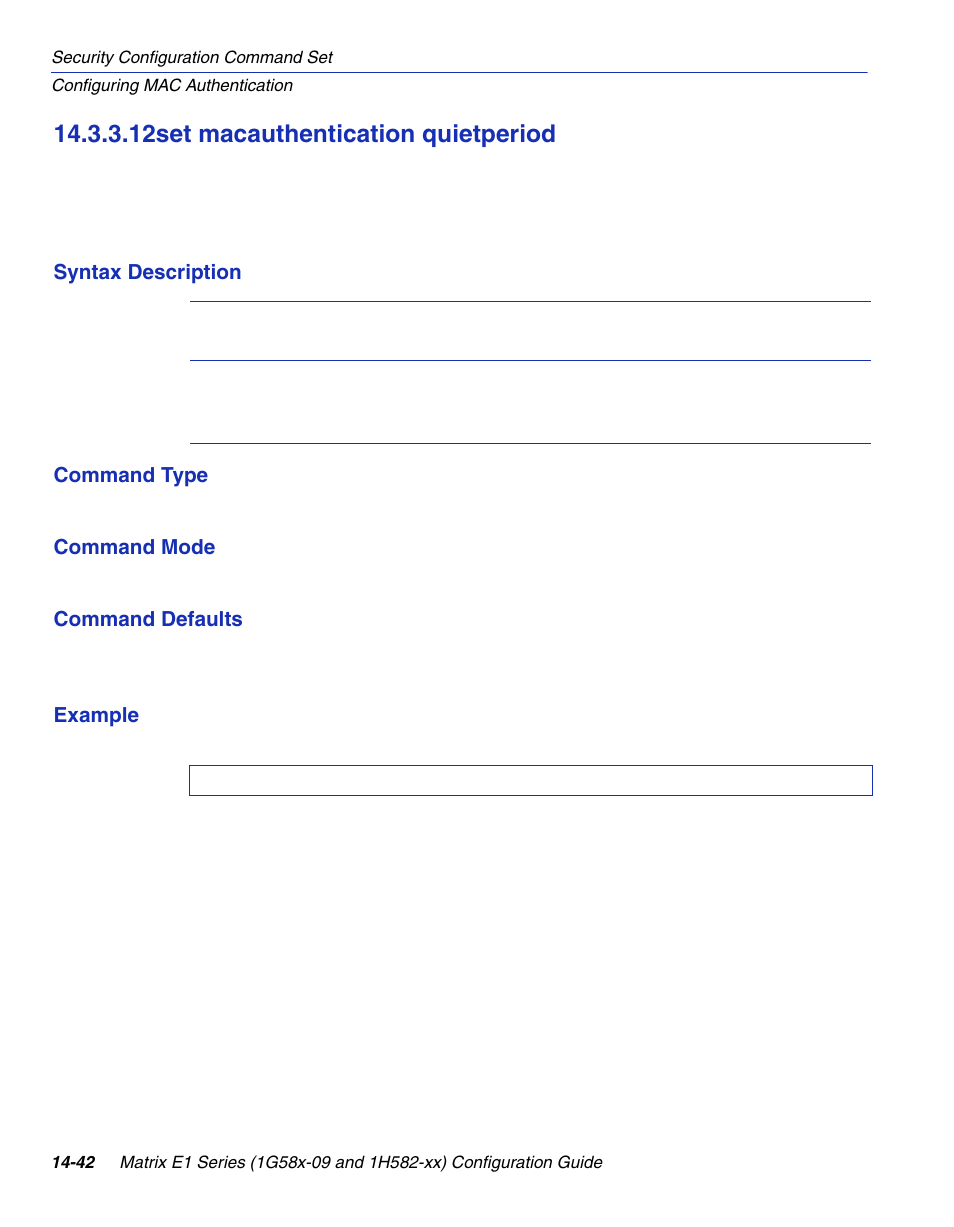 Security Configuration Command Set
Configuring MAC Authentication

14.3.3.12set macauthentication quietperiod

Syntax Description

Command Type

Command Mode

Command Defaults

Example

14-42 Matrix E1 Series (1G58x-09 and 1H582-xx) Configuration Guide